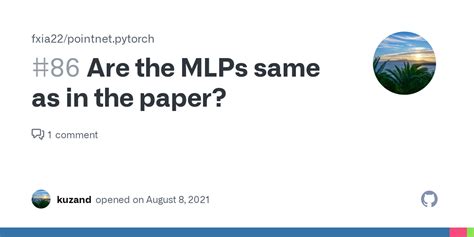 fxia22/pointnet.pytorch

#86 Are the MLPs same as in the paper?

1 comment

kuzand opened on August 8, 2021